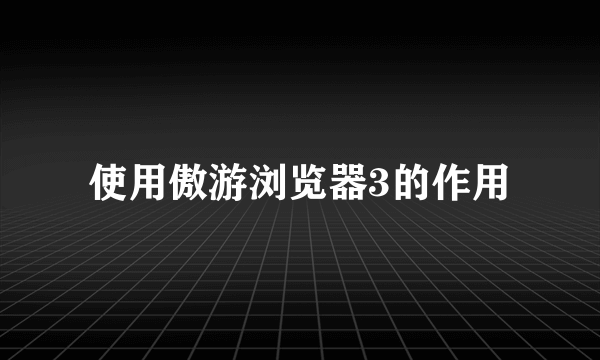 使用傲游浏览器3的作用